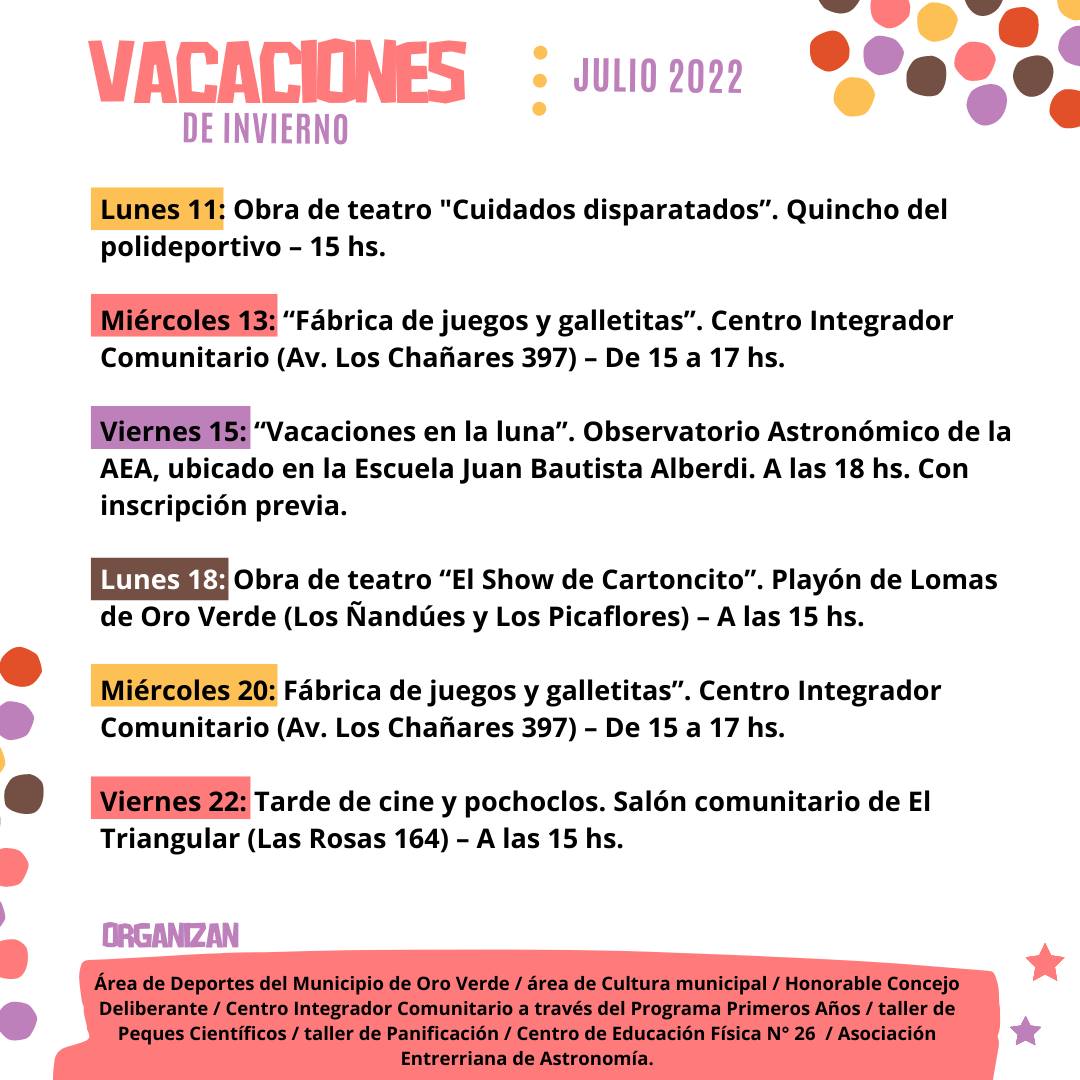 VACACIONES
DE INVIERNO

JULIO 2022

Lunes 11: Obra de teatro "Cuidados disparatados”. Quincho del polideportivo – 15 hs.

Miércoles 13: “Fábrica de juegos y galletitas”. Centro Integrador Comunitario (Av. Los Chañares 397) – De 15 a 17 hs.

Viernes 15: “Vacaciones en la luna”. Observatorio Astronómico de la AEA, ubicado en la Escuela Juan Bautista Alberdi. A las 18 hs. Con inscripción previa.

Lunes 18: Obra de teatro “El Show de Cartoncito”. Playón de Lomas de Oro Verde (Los Ñandúes y Los Picaflores) – A las 15 hs.

Miércoles 20: Fábrica de juegos y galletitas”. Centro Integrador Comunitario (Av. Los Chañares 397) – De 15 a 17 hs.

Viernes 22: Tarde de cine y pochoclos. Salón comunitario de El Triangular (Las Rosas 164) – A las 15 hs.

ORGANIZAN

Área de Deportes del Municipio de Oro Verde / área de Cultura municipal / Honorable Concejo Deliberante / Centro Integrador Comunitario a través del Programa Primeros Años / taller de Peques Científicos / taller de Panificación / Centro de Educación Física N° 26 / Asociación Entrerriana de Astronomía.